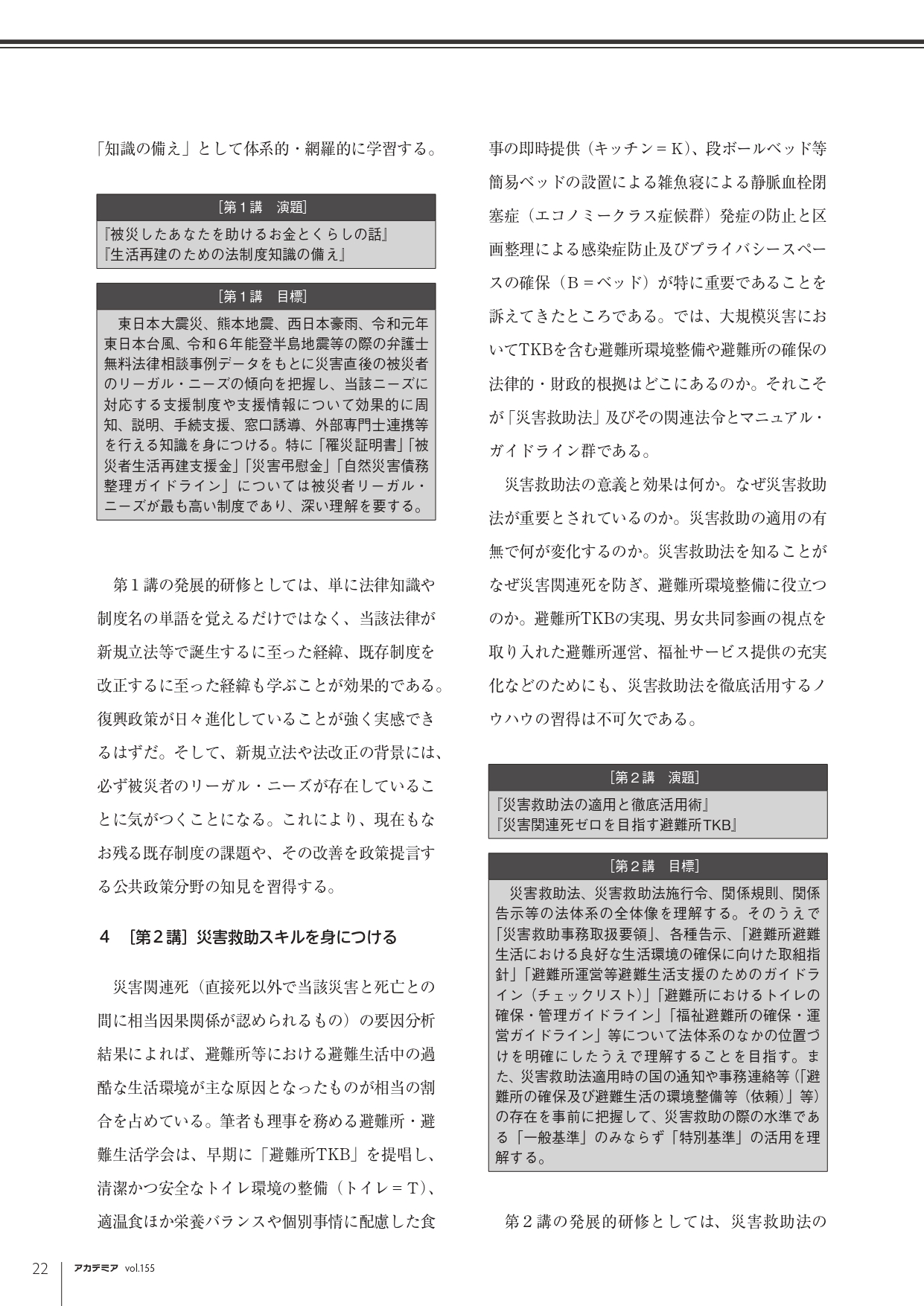 「知識の備え」として体系的・網羅的に学習する。

［第１講　演題］
『被災したあなたを助けるお金とくらしの話』
『生活再建のための法制度知識の備え』

［第１講　目標］
東日本大震災、熊本地震、西日本豪雨、令和元年東日本台風、令和６年能登半島地震等の際の弁護士無料法律相談事例データをもとに災害直後の被災者のリーガル・ニーズの傾向を把握し、当該ニーズに対応する支援制度や支援情報について効果的に周知、説明、手続支援、窓口誘導、外部専門士連携等を行える知識を身につける。特に「罹災証明書」「被災者生活再建支援金」「災害弔慰金」「自然災害債務整理ガイドライン」については被災者リーガル・ニーズが最も高い制度であり、深い理解を要する。

第１講の発展的研修としては、単に法律知識や制度名の単語を覚えるだけではなく、当該法律が新規立法等で誕生するに至った経緯、既存制度を改正するに至った経緯も学ぶことが効果的である。復興政策が日々進化していることが強く実感できるはずだ。そして、新規立法や法改正の背景には、必ず被災者のリーガル・ニーズが存在していることに気がつくことになる。これにより、現在もなお残る既存制度の課題や、その改善を政策提言する公共政策分野の知見を習得する。

４　［第２講］災害救助スキルを身につける

災害関連死（直接死以外で当該災害と死亡との間に相当因果関係が認められるもの）の要因分析結果によれば、避難所等における避難生活中の過酷な生活環境が主な原因となったものが相当の割合を占めている。筆者も理事を務める避難所・避難生活学会は、早期に「避難所TKB」を提唱し、清潔かつ安全なトイレ環境の整備（トイレ＝T）、適温食ほか栄養バランスや個別事情に配慮した食事の即時提供（キッチン＝K）、段ボールベッド等簡易ベッドの設置による雑魚寝による静脈血栓閉塞症（エコノミークラス症候群）発症の防止と区画整理による感染症防止及びプライバシースペースの確保（B＝ベッド）が特に重要であることを訴えてきたところである。では、大規模災害においてTKBを含む避難所環境整備や避難所の確保の法律的・財政的根拠はどこにあるのか。それこそが「災害救助法」及びその関連法令とマニュアル・ガイドライン群である。

災害救助法の意義と効果は何か。なぜ災害救助法が重要とされているのか。災害救助の適用の有無で何が変化するのか。災害救助法を知ることがなぜ災害関連死を防ぎ、避難所環境整備に役立つのか。避難所TKBの実現、男女共同参画の視点を取り入れた避難所運営、福祉サービス提供の充実化などのためにも、災害救助法を徹底活用するノウハウの習得は不可欠である。

［第２講　演題］
『災害救助法の適用と徹底活用術』
『災害関連死ゼロを目指す避難所TKB』

［第２講　目標］
災害救助法、災害救助法施行令、関係規則、関係告示等の法体系の全体像を理解する。そのうえで「災害救助事務取扱要領」、各種告示、「避難所避難生活における良好な生活環境の確保に向けた取組指針」「避難所運営等避難生活支援のためのガイドライン（チェックリスト）」「避難所におけるトイレの確保・管理ガイドライン」「福祉避難所の確保・運営ガイドライン」等について法体系のなかの位置づけを明確にしたうえで理解することを目指す。また、災害救助法適用時の国の通知や事務連絡等（「避難所の確保及び避難生活の環境整備等（依頼）」等）の存在を事前に把握して、災害救助の際の水準である「一般基準」のみならず「特別基準」の活用を理解する。

第２講の発展的研修としては、災害救助法の

22　アカデミア　vol.155